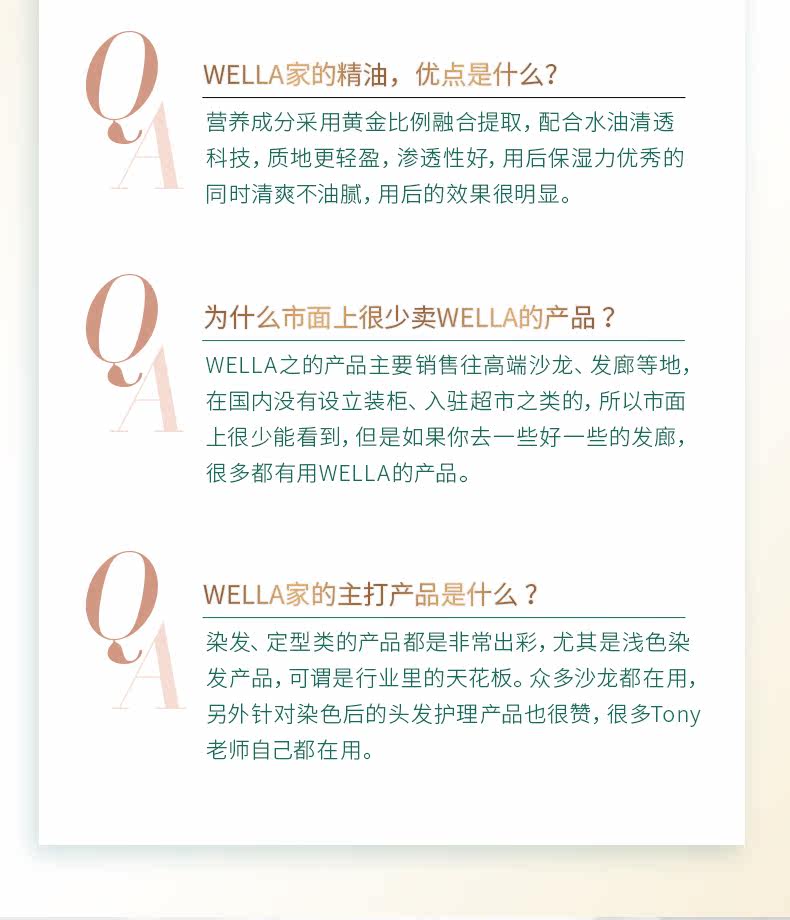 Q
A
WELLA家的精油，优点是什么？
营养成分采用黄金比例融合提取，配合水油清透科技，质地更轻盈，渗透性好，用后保湿力优秀的同时清爽不油腻，用后的效果很明显。

Q
A
为什么市面上很少卖WELLA的产品？
WELLA之的产品主要销售往高端沙龙、发廊等地，在国内没有设立装柜、入驻超市之类的，所以市面上很少能看到，但是如果你去一些好一些的发廊，很多都有用WELLA的产品。

Q
A
WELLA家的主打产品是什么？
染发、定型类的产品都是非常出彩，尤其是浅色染发产品，可谓是行业里的天花板。众多沙龙都在用，另外针对染色后的头发护理产品也很赞，很多Tony老师自己都在用。